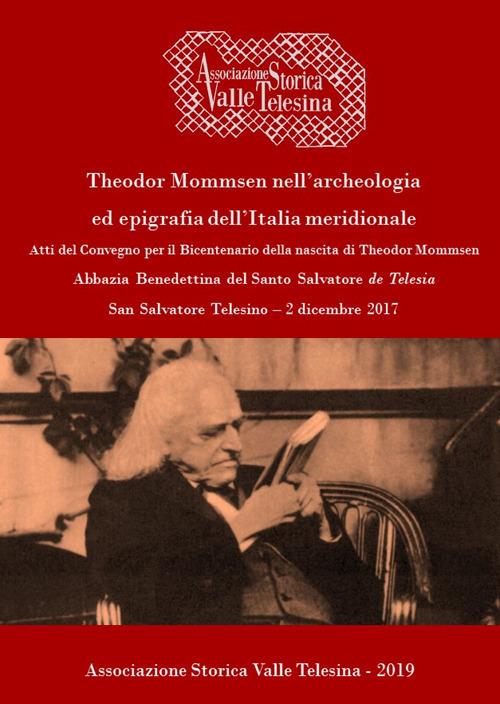 Associazione Storica Valle Telesina

Theodor Mommsen nell'archeologia ed epigrafia dell'Italia meridionale

Atti del Convegno per il Bicentenario della nascita di Theodor Mommsen

Abbazia Benedettina del Santo Salvatore de Telesia

San Salvatore Telesino – 2 dicembre 2017

Associazione Storica Valle Telesina - 2019